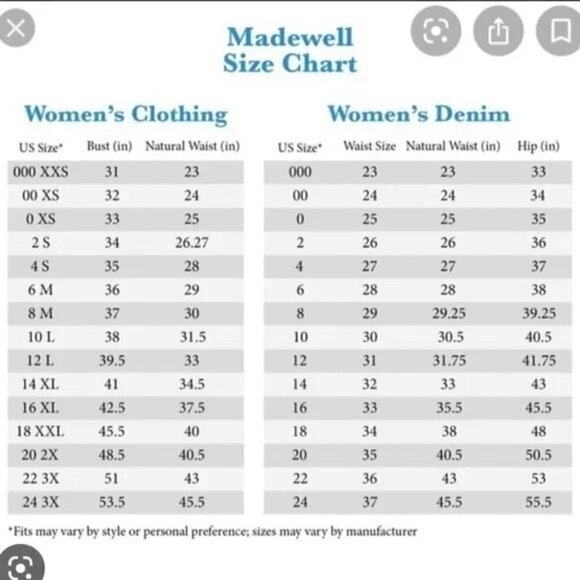 Madewell Size Chart

Women's Clothing

| US Size* | Bust (in) | Natural Waist (in) |
|---|---|---|
| 000 XXS | 31 | 23 |
| 00 XS | 32 | 24 |
| 0 XS | 33 | 25 |
| 2 S | 34 | 26.27 |
| 4 S | 35 | 28 |
| 6 M | 36 | 29 |
| 8 M | 37 | 30 |
| 10 L | 38 | 31.5 |
| 12 L | 39.5 | 33 |
| 14 XL | 41 | 34.5 |
| 16 XL | 42.5 | 37.5 |
| 18 XXL | 45.5 | 40 |
| 20 2X | 48.5 | 40.5 |
| 22 3X | 51 | 43 |
| 24 3X | 53.5 | 45.5 |

Women's Denim

| US Size* | Waist Size | Natural Waist (in) | Hip (in) |
|---|---|---|---|
| 000 | 23 | 23 | 33 |
| 00 | 24 | 24 | 34 |
| 0 | 25 | 25 | 35 |
| 2 | 26 | 26 | 36 |
| 4 | 27 | 27 | 37 |
| 6 | 28 | 28 | 38 |
| 8 | 29 | 29.25 | 39.25 |
| 10 | 30 | 30.5 | 40.5 |
| 12 | 31 | 31.75 | 41.75 |
| 14 | 32 | 33 | 43 |
| 16 | 33 | 35.5 | 45.5 |
| 18 | 34 | 38 | 48 |
| 20 | 35 | 40.5 | 50.5 |
| 22 | 36 | 43 | 53 |
| 24 | 37 | 45.5 | 55.5 |

*Fits may vary by style or personal preference; sizes may vary by manufacturer